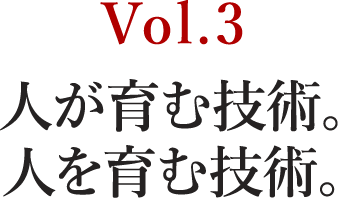 Vol.3

人が育む技術。
人を育む技術。